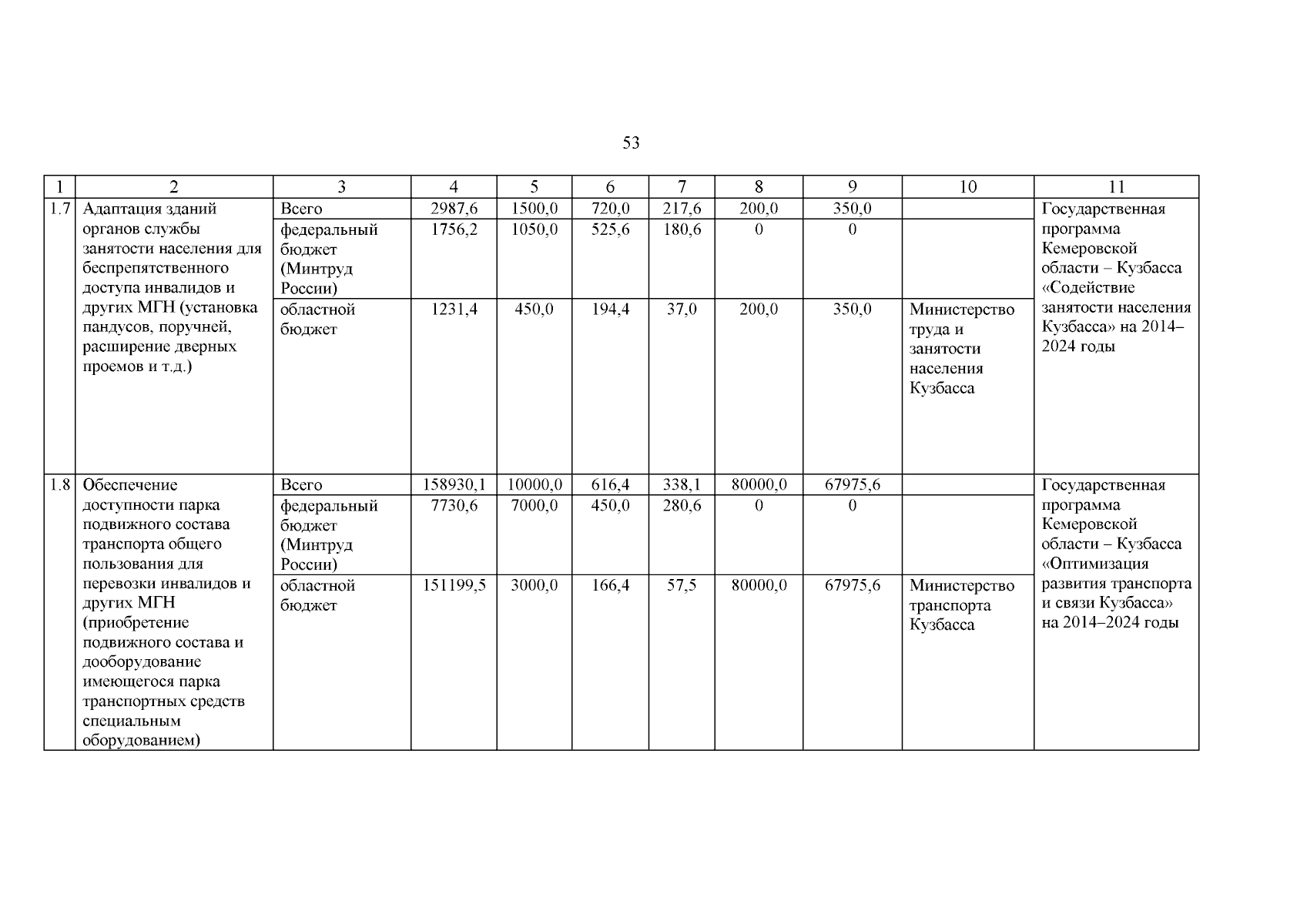 53

| 1 | 2 | 3 | 4 | 5 | 6 | 7 | 8 | 9 | 10 | 11 |
|---|---|---|---|---|---|---|---|---|---|---|
| 1.7 | Адаптация зданий органов службы занятости населения для беспрепятственного доступа инвалидов и других МГН (установка пандусов, поручней, расширение дверных проемов и т.д.) | Всего | 2987,6 | 1500,0 | 720,0 | 217,6 | 200,0 | 350,0 | | Государственная программа Кемеровской области – Кузбасса «Содействие занятости населения Кузбасса» на 2014–2024 годы |
| | | федеральный бюджет (Минтруд России) | 1756,2 | 1050,0 | 525,6 | 180,6 | 0 | 0 | | |
| | | областной бюджет | 1231,4 | 450,0 | 194,4 | 37,0 | 200,0 | 350,0 | Министерство труда и занятости населения Кузбасса | |
| 1.8 | Обеспечение доступности парка подвижного состава транспорта общего пользования для перевозки инвалидов и других МГН (приобретение подвижного состава и дооборудование имеющегося парка транспортных средств специальным оборудованием) | Всего | 158930,1 | 10000,0 | 616,4 | 338,1 | 80000,0 | 67975,6 | | Государственная программа Кемеровской области – Кузбасса «Оптимизация развития транспорта и связи Кузбасса» на 2014–2024 годы |
| | | федеральный бюджет (Минтруд России) | 7730,6 | 7000,0 | 450,0 | 280,6 | 0 | 0 | | |
| | | областной бюджет | 151199,5 | 3000,0 | 166,4 | 57,5 | 80000,0 | 67975,6 | Министерство транспорта Кузбасса | |